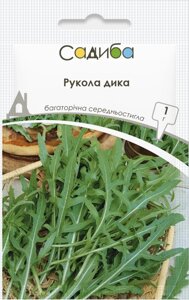 Садиба

Рукола дика

багаторічна середньостигла

1 г